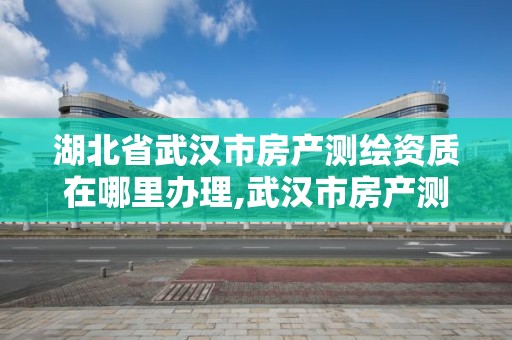 湖北省武汉市房产测绘资质在哪里办理,武汉市房产测